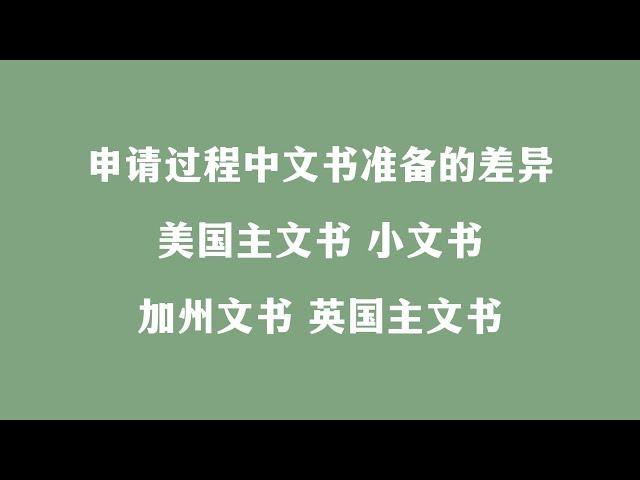 申请过程中文书准备的差异

美国主文书 小文书

加州文书 英国主文书